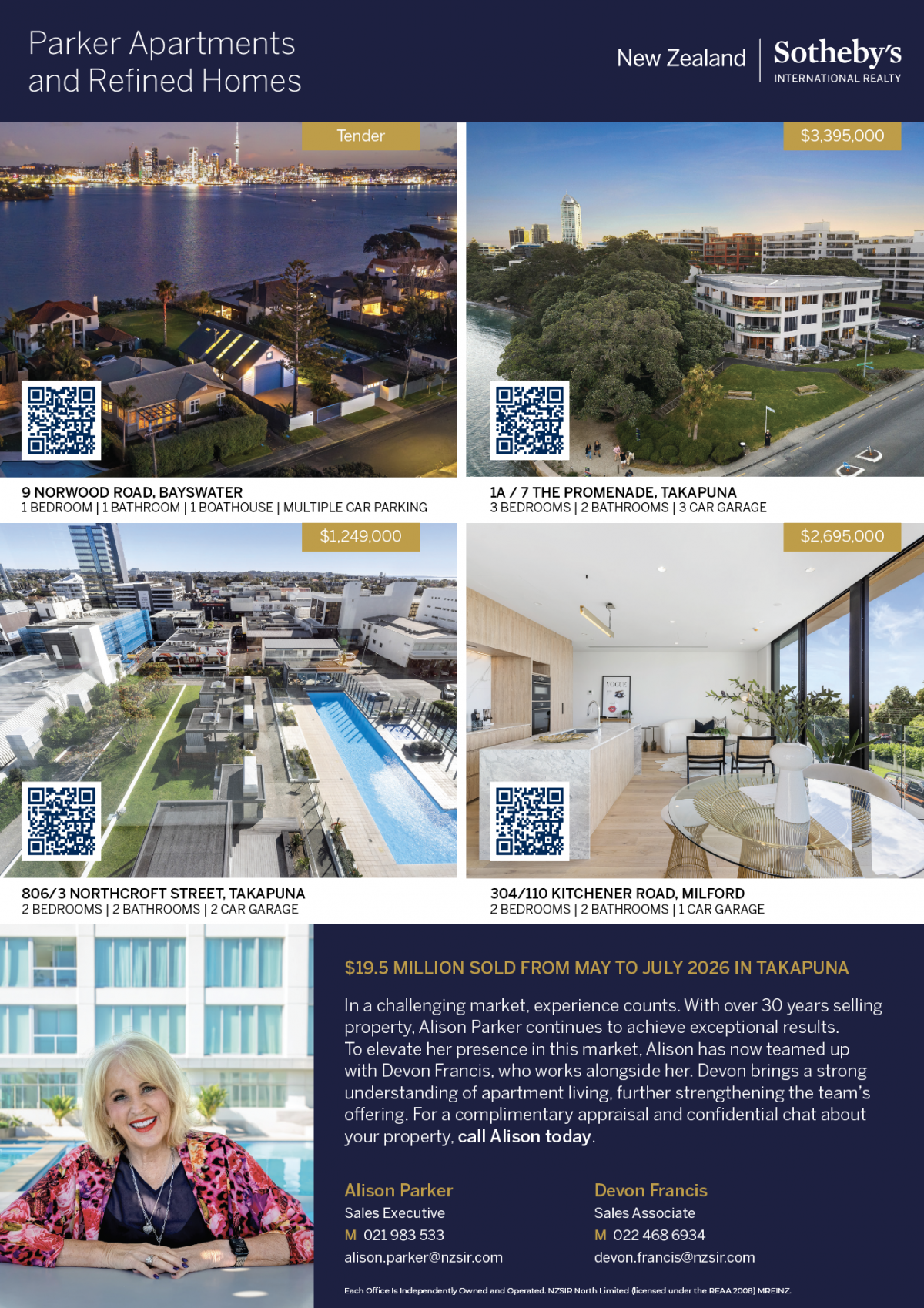 Parker Apartments
and Refined Homes

New Zealand Sotheby's
INTERNATIONAL REALTY

Tender

9 NORWOOD ROAD, BAYSWATER
1 BEDROOM | 1 BATHROOM | 1 BOATHOUSE | MULTIPLE CAR PARKING

$3,395,000

1A / 7 THE PROMENADE, TAKAPUNA
3 BEDROOMS | 2 BATHROOMS | 3 CAR GARAGE

$1,249,000

806/3 NORTHCROFT STREET, TAKAPUNA
2 BEDROOMS | 2 BATHROOMS | 2 CAR GARAGE

$2,695,000

304/110 KITCHENER ROAD, MILFORD
2 BEDROOMS | 2 BATHROOMS | 1 CAR GARAGE

$19.5 MILLION SOLD FROM MAY TO JULY 2026 IN TAKAPUNA

In a challenging market, experience counts. With over 30 years selling property, Alison Parker continues to achieve exceptional results. To elevate her presence in this market, Alison has now teamed up with Devon Francis, who works alongside her. Devon brings a strong understanding of apartment living, further strengthening the team's offering. For a complimentary appraisal and confidential chat about your property, call Alison today.

Alison Parker
Sales Executive
M 021 983 533
alison.parker@nzsir.com

Devon Francis
Sales Associate
M 022 468 6934
devon.francis@nzsir.com

Each Office Is Independently Owned and Operated. NZSIR North Limited (licensed under the REAA 2008) MREINZ.